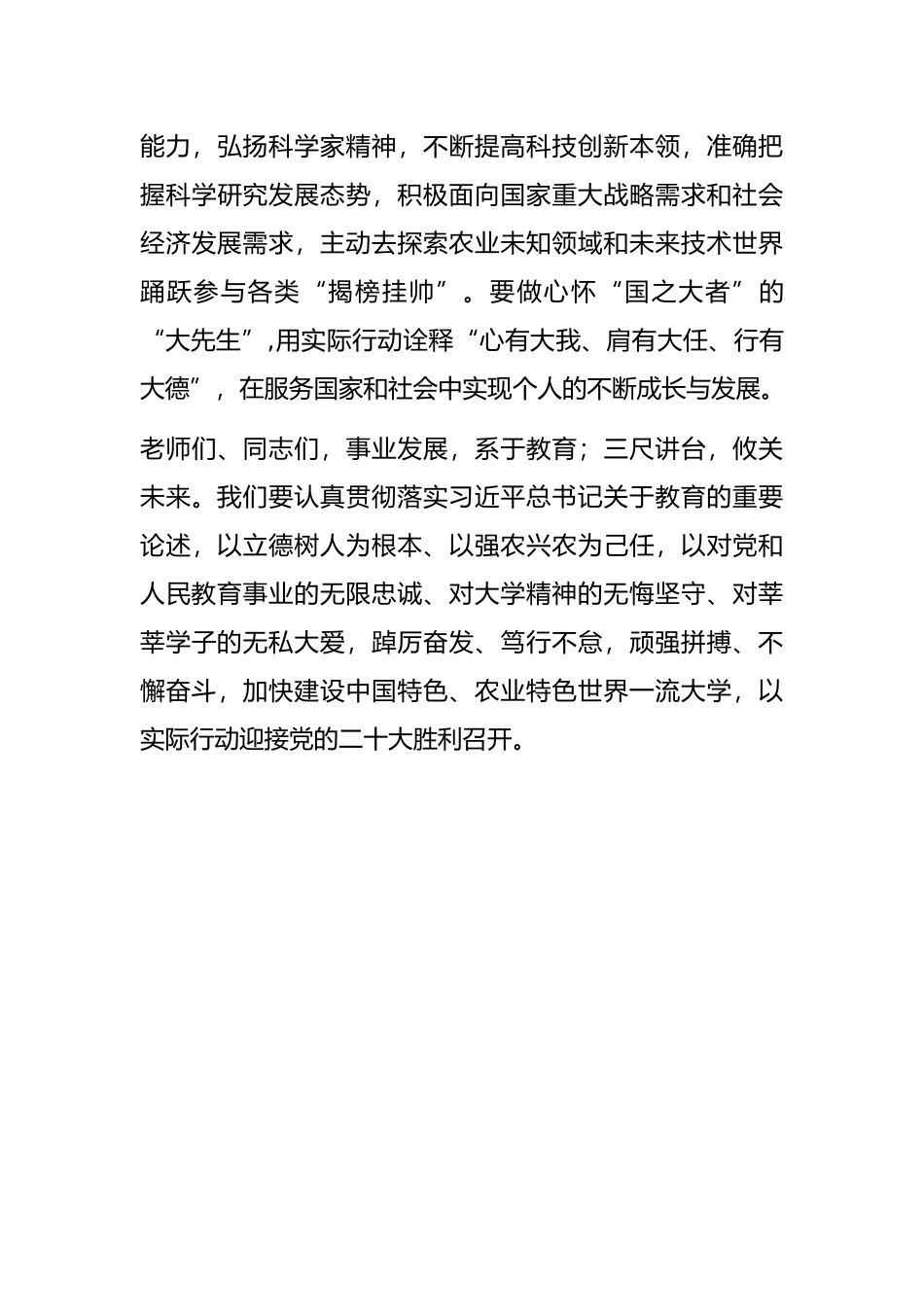 能力，弘扬科学家精神，不断提高科技创新本领，准确把握科学研究发展态势，积极面向国家重大战略需求和社会经济发展需求，主动去探索农业未知领域和未来技术世界踊跃参与各类“揭榜挂帅”。要做心怀“国之大者”的“大先生”,用实际行动诠释“心有大我、肩有大任、行有大德”，在服务国家和社会中实现个人的不断成长与发展。

老师们、同志们，事业发展，系于教育；三尺讲台，攸关未来。我们要认真贯彻落实习近平总书记关于教育的重要论述，以立德树人为根本、以强农兴农为己任，以对党和人民教育事业的无限忠诚、对大学精神的无悔坚守、对莘莘学子的无私大爱，踔厉奋发、笃行不怠，顽强拼搏、不懈奋斗，加快建设中国特色、农业特色世界一流大学，以实际行动迎接党的二十大胜利召开。